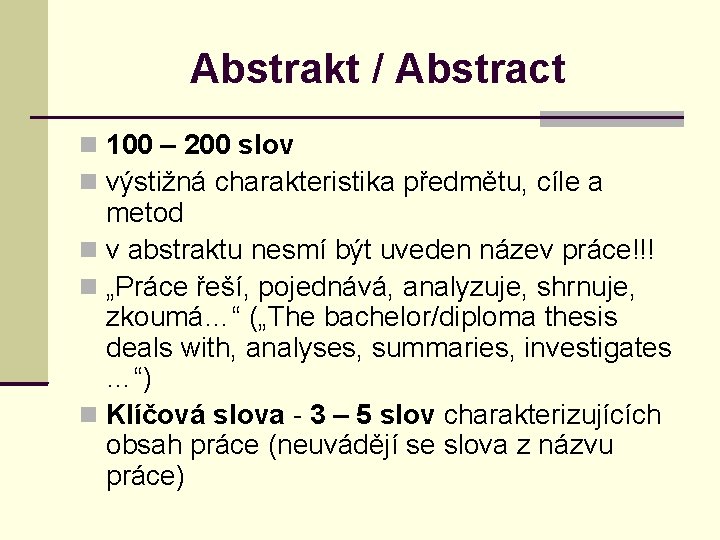 Abstrakt / Abstract

100 – 200 slov

výstižná charakteristika předmětu, cíle a metod

v abstraktu nesmí být uveden název práce!!!

„Práce řeší, pojednává, analyzuje, shrnuje, zkoumá…“ („The bachelor/diploma thesis deals with, analyses, summaries, investigates …“)

Klíčová slova - 3 – 5 slov charakterizujících obsah práce (neuvádějí se slova z názvu práce)